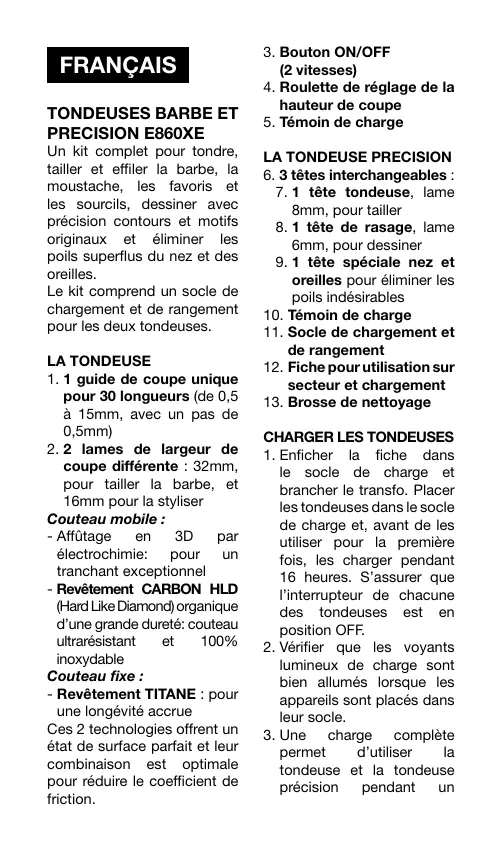 FRANÇAIS

TONDEUSES BARBE ET PRECISION E860XE
Un kit complet pour tondre, tailler et effiler la barbe, la moustache, les favoris et les sourcils, dessiner avec précision contours et motifs originaux et éliminer les poils superflus du nez et des oreilles.
Le kit comprend un socle de chargement et de rangement pour les deux tondeuses.

LA TONDEUSE
1. 1 guide de coupe unique pour 30 longueurs (de 0,5 à 15mm, avec un pas de 0,5mm)
2. 2 lames de largeur de coupe différente : 32mm, pour tailler la barbe, et 16mm pour la styliser
Couteau mobile :
- Affûtage en 3D par électrochimie: pour un tranchant exceptionnel
- Revêtement CARBON HLD (Hard Like Diamond) organique d'une grande dureté: couteau ultrarésistant et 100% inoxydable
Couteau fixe :
- Revêtement TITANE : pour une longévité accrue
Ces 2 technologies offrent un état de surface parfait et leur combinaison est optimale pour réduire le coefficient de friction.

3. Bouton ON/OFF (2 vitesses)
4. Roulette de réglage de la hauteur de coupe
5. Témoin de charge

LA TONDEUSE PRECISION
6. 3 têtes interchangeables :
7. 1 tête tondeuse, lame 8mm, pour tailler
8. 1 tête de rasage, lame 6mm, pour dessiner
9. 1 tête spéciale nez et oreilles pour éliminer les poils indésirables
10. Témoin de charge
11. Socle de chargement et de rangement
12. Fiche pour utilisation sur secteur et chargement
13. Brosse de nettoyage

CHARGER LES TONDEUSES
1. Enficher la fiche dans le socle de charge et brancher le transfo. Placer les tondeuses dans le socle de charge et, avant de les utiliser pour la première fois, les charger pendant 16 heures. S'assurer que l'interrupteur de chacune des tondeuses est en position OFF.
2. Vérifier que les voyants lumineux de charge sont bien allumés lorsque les appareils sont placés dans leur socle.
3. Une charge complète permet d'utiliser la tondeuse et la tondeuse précision pendant un